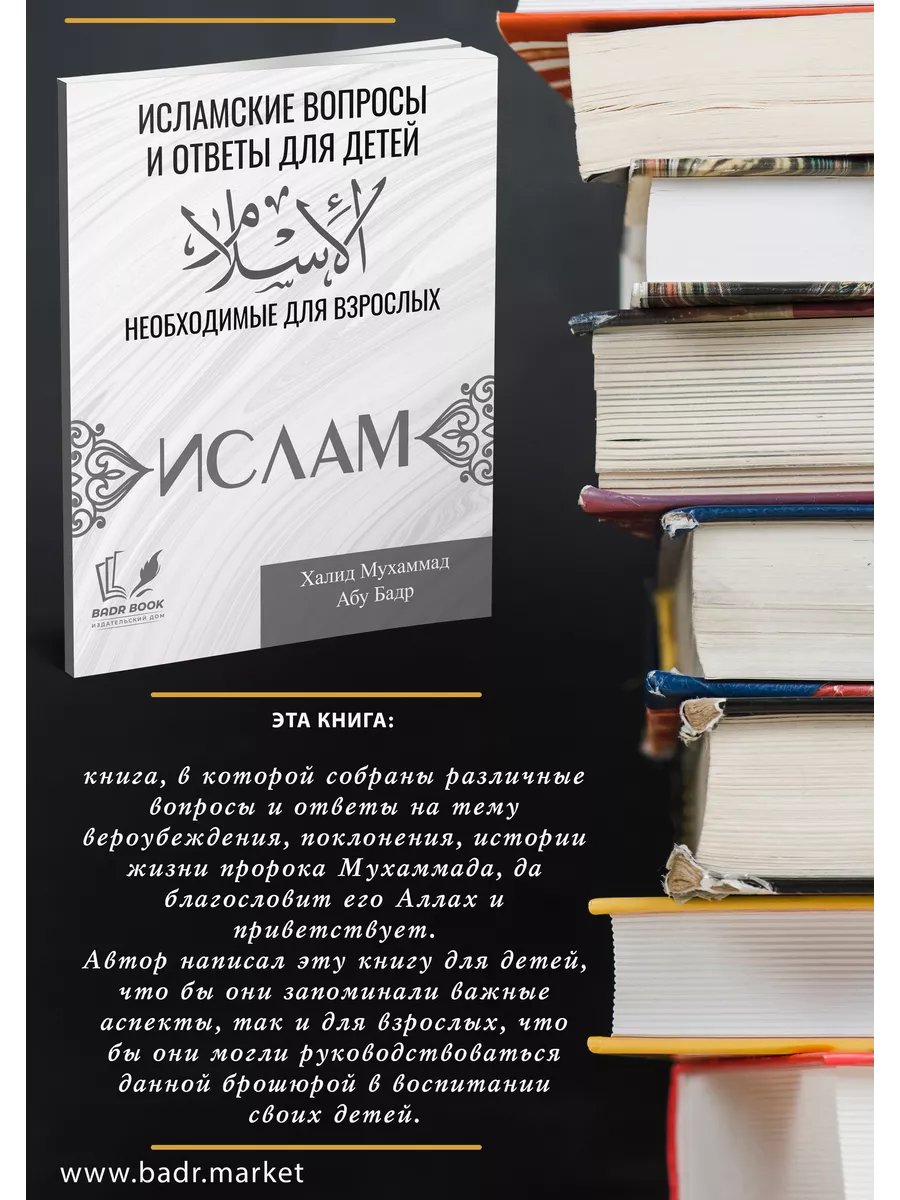 ИСЛАМСКИЕ ВОПРОСЫ И ОТВЕТЫ ДЛЯ ДЕТЕЙ

الإسلام

НЕОБХОДИМЫЕ ДЛЯ ВЗРОСЛЫХ

ИСЛАМ

BADR BOOK
ИЗДАТЕЛЬСКИЙ ДОМ

Халид Мухаммад Абу Бадр

ЭТА КНИГА:

книга, в которой собраны различные вопросы и ответы на тему вероубеждения, поклонения, истории жизни пророка Мухаммада, да благословит его Аллах и приветствует.
Автор написал эту книгу для детей, что бы они запоминали важные аспекты, так и для взрослых, что бы они могли руководствоваться данной брошюрой в воспитании своих детей.

www.badr.market